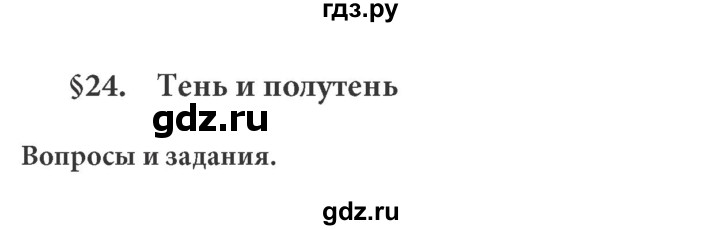 гдз.ру

§24. Тень и полутень

gdz.ru

Вопросы и задания.

gdz.ru